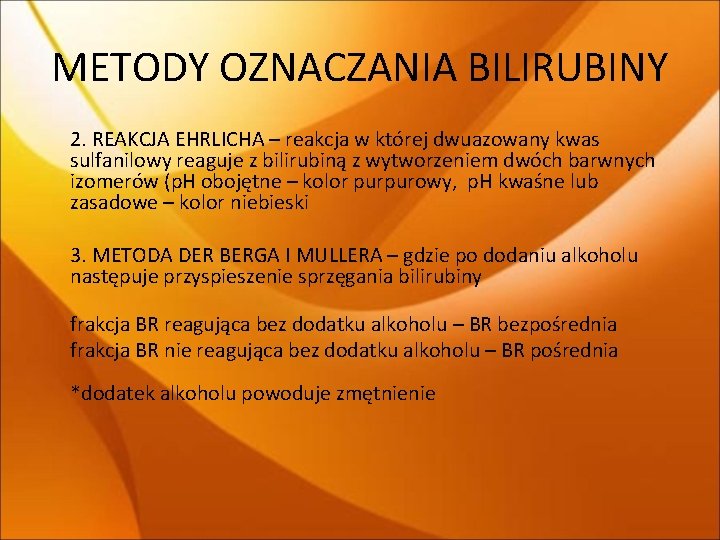 METODY OZNACZANIA BILIRUBINY

2. REAKCJA EHRLICHA – reakcja w której dwuazowany kwas sulfanilowy reaguje z bilirubiną z wytworzeniem dwóch barwnych izomerów (pH obojętne – kolor purpurowy, pH kwaśne lub zasadowe – kolor niebieski

3. METODA DER BERGA I MULLERA – gdzie po dodaniu alkoholu następuje przyspieszenie sprzęgania bilirubiny

frakcja BR reagująca bez dodatku alkoholu – BR bezpośrednia
frakcja BR nie reagująca bez dodatku alkoholu – BR pośrednia

*dodatek alkoholu powoduje zmętnienie